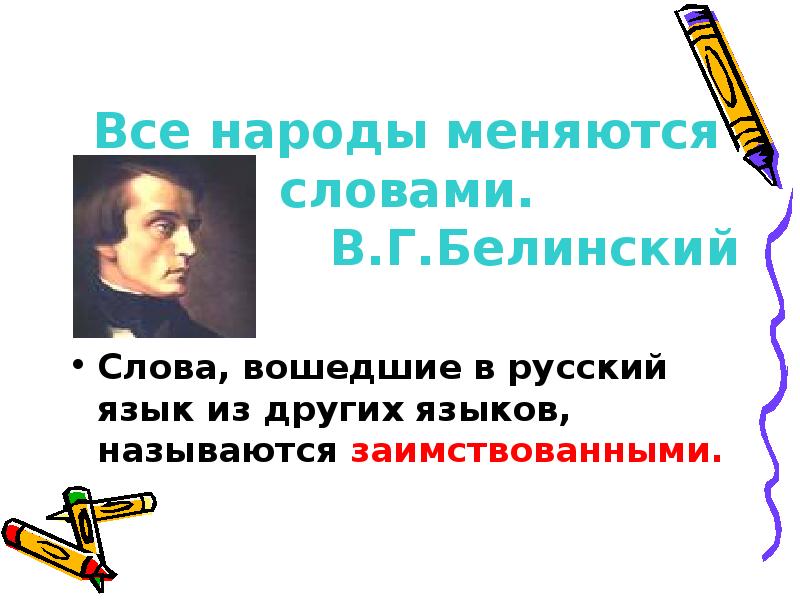 Все народы меняются словами.
В.Г.Белинский

• Слова, вошедшие в русский язык из других языков, называются заимствованными.